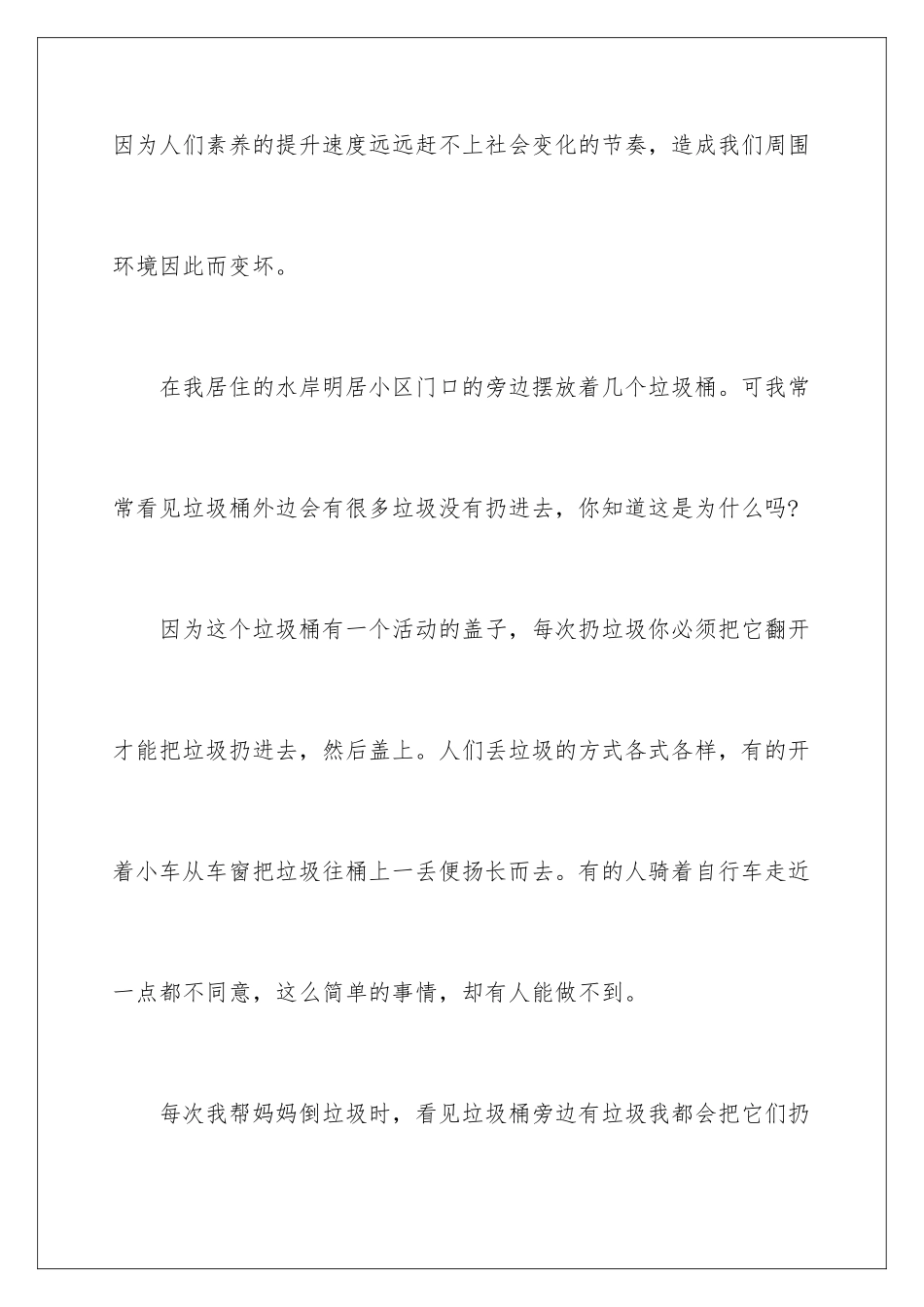 因为人们素养的提升速度远远赶不上社会变化的节奏，造成我们周围环境因此而变坏。

在我居住的水岸明居小区门口的旁边摆放着几个垃圾桶。可我常常看见垃圾桶外边会有很多垃圾没有扔进去，你知道这是为什么吗?

因为这个垃圾桶有一个活动的盖子，每次扔垃圾你必须把它翻开才能把垃圾扔进去，然后盖上。人们丢垃圾的方式各式各样，有的开着小车从车窗把垃圾往桶上一丢便扬长而去。有的人骑着自行车走近一点都不同意，这么简单的事情，却有人能做不到。

每次我帮妈妈倒垃圾时，看见垃圾桶旁边有垃圾我都会把它们扔